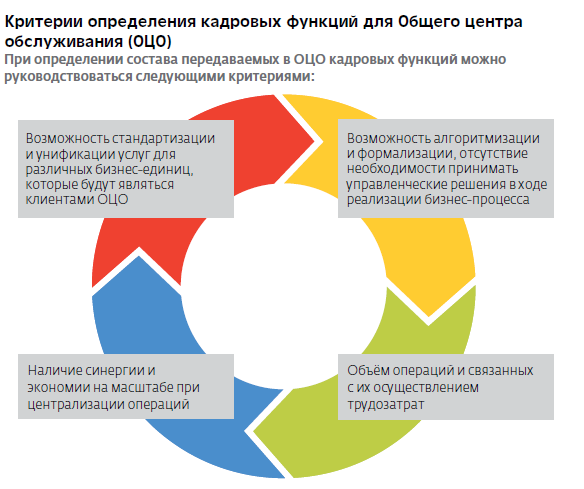 Критерии определения кадровых функций для Общего центра обслуживания (ОЦО)

При определении состава передаваемых в ОЦО кадровых функций можно руководствоваться следующими критериями:

Возможность стандартизации и унификации услуг для различных бизнес-единиц, которые будут являться клиентами ОЦО

Возможность алгоритмизации и формализации, отсутствие необходимости принимать управленческие решения в ходе реализации бизнес-процесса

Наличие синергии и экономии на масштабе при централизации операций

Объём операций и связанных с их осуществлением трудозатрат